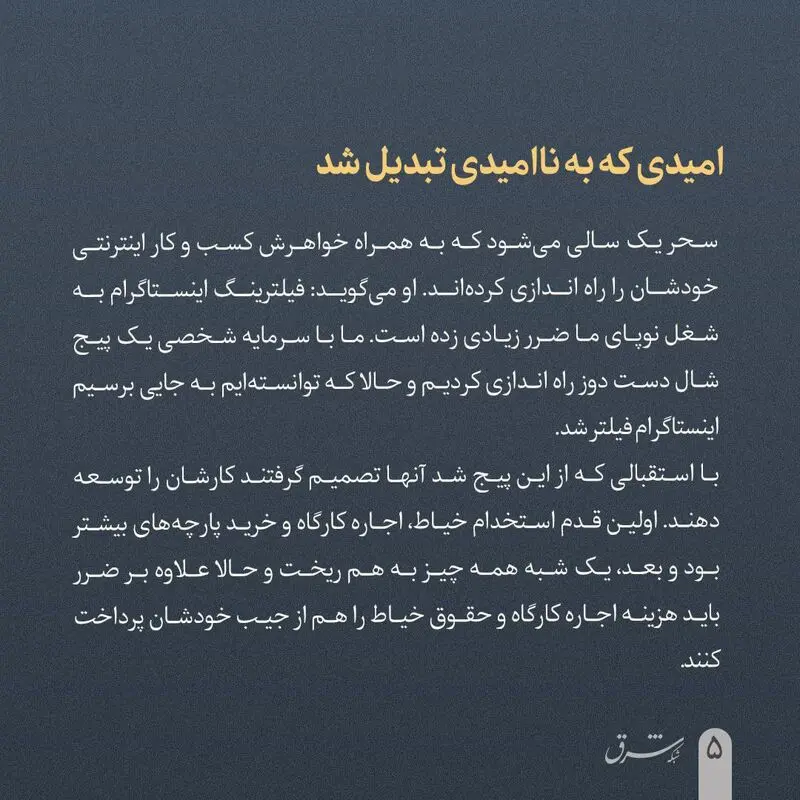 امیدی که به ناامیدی تبدیل شد

سحر یک سالی می‌شود که به همراه خواهرش کسب و کار اینترنتی خودشان را راه اندازی کرده‌اند. او می‌گوید: فیلترینگ اینستاگرام به شغل نوپای ما ضرر زیادی زده است. ما با سرمایه شخصی یک پیج شال دست دوز راه اندازی کردیم و حالا که توانسته‌ایم به جایی برسیم اینستاگرام فیلتر شد.
با استقبالی که از این پیج شد آنها تصمیم گرفتند کارشان را توسعه دهند. اولین قدم استخدام خیاط، اجاره کارگاه و خرید پارچه‌های بیشتر بود و بعد، یک شبه همه چیز به هم ریخت و حالا علاوه بر ضرر باید هزینه اجاره کارگاه و حقوق خیاط را هم از جیب خودشان پرداخت کنند.

شبکه شرق ۵